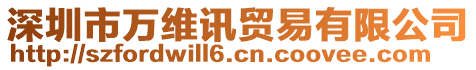 深圳市万维讯贸易有限公司
http://szfordwill6.cn.coovee.com